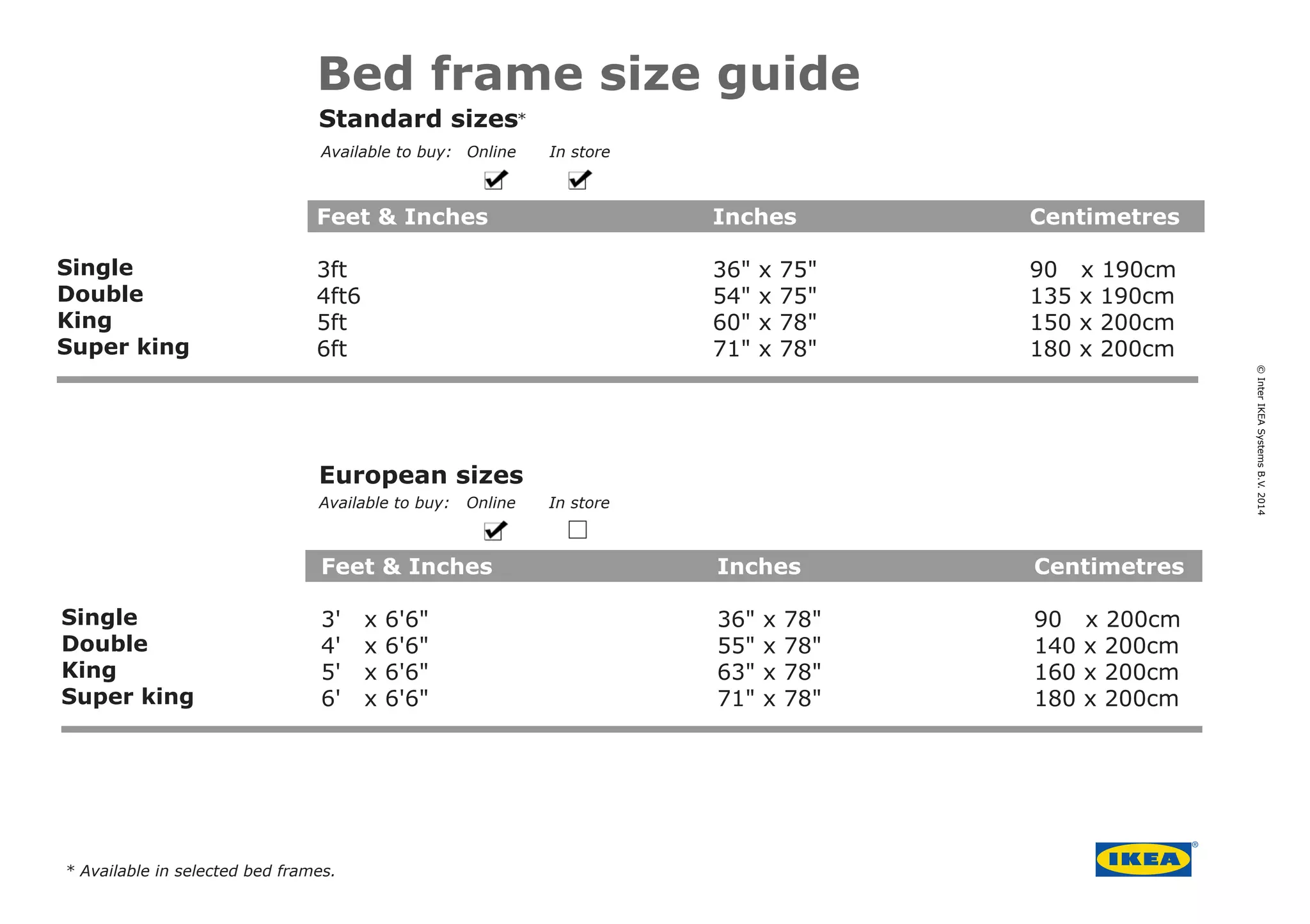 Bed frame size guide

Standard sizes*

Available to buy: Online In store

| | Feet & Inches | Inches | Centimetres |
|---|---|---|---|
| Single | 3ft | 36" x 75" | 90 x 190cm |
| Double | 4ft6 | 54" x 75" | 135 x 190cm |
| King | 5ft | 60" x 78" | 150 x 200cm |
| Super king | 6ft | 71" x 78" | 180 x 200cm |

European sizes

Available to buy: Online In store

| | Feet & Inches | Inches | Centimetres |
|---|---|---|---|
| Single | 3' x 6'6" | 36" x 78" | 90 x 200cm |
| Double | 4' x 6'6" | 55" x 78" | 140 x 200cm |
| King | 5' x 6'6" | 63" x 78" | 160 x 200cm |
| Super king | 6' x 6'6" | 71" x 78" | 180 x 200cm |

© Inter IKEA Systems B.V. 2014

* Available in selected bed frames.

IKEA®